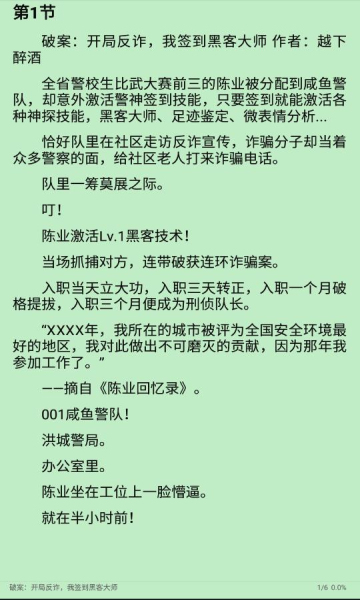 第1节

破案：开局反诈，我签到黑客大师 作者：越下醉酒

全省警校生比武大赛前三的陈业被分配到咸鱼警队，却意外激活警神签到技能，只要签到就能激活各种神探技能，黑客大师、足迹鉴定、微表情分析...

恰好队里在社区走访反诈宣传，诈骗分子却当着众多警察的面，给社区老人打来诈骗电话。

队里一筹莫展之际。

叮！

陈业激活Lv.1黑客技术！

当场抓捕对方，连带破获连环诈骗案。

入职当天立大功，入职三天转正，入职一个月破格提拔，入职三个月便成为刑侦队长。

“XXXX年，我所在的城市被评为全国安全环境最好的地区，我对此做出不可磨灭的贡献，因为那年我参加工作了。”

——摘自《陈业回忆录》。

001咸鱼警队！

洪城警局。

办公室里。

陈业坐在工位上一脸懵逼。

就在半小时前！

破案：开局反诈，我签到黑客大师

1/6 0.0%